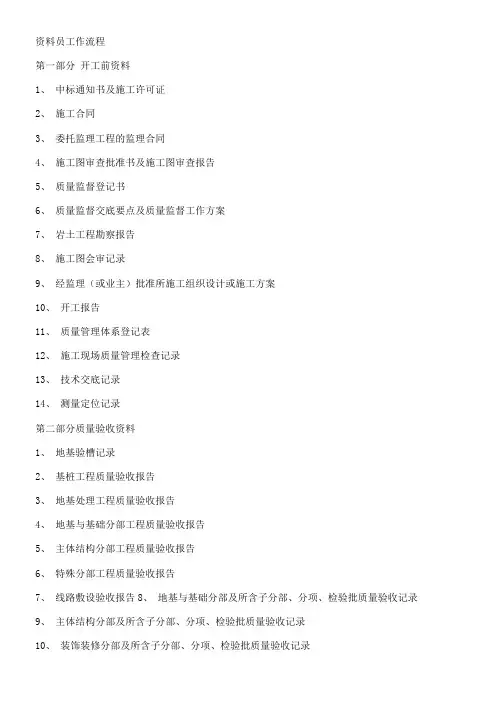 资料员工作流程

第一部分 开工前资料

1、 中标通知书及施工许可证

2、 施工合同

3、 委托监理工程的监理合同

4、 施工图审查批准书及施工图审查报告

5、 质量监督登记书

6、 质量监督交底要点及质量监督工作方案

7、 岩土工程勘察报告

8、 施工图会审记录

9、 经监理（或业主）批准所施工组织设计或施工方案

10、 开工报告

11、 质量管理体系登记表

12、 施工现场质量管理检查记录

13、 技术交底记录

14、 测量定位记录

第二部分质量验收资料

1、 地基验槽记录

2、 基桩工程质量验收报告

3、 地基处理工程质量验收报告

4、 地基与基础分部工程质量验收报告

5、 主体结构分部工程质量验收报告

6、 特殊分部工程质量验收报告

7、 线路敷设验收报告 8、 地基与基础分部及所含子分部、分项、检验批质量验收记录

9、 主体结构分部及所含子分部、分项、检验批质量验收记录

10、 装饰装修分部及所含子分部、分项、检验批质量验收记录